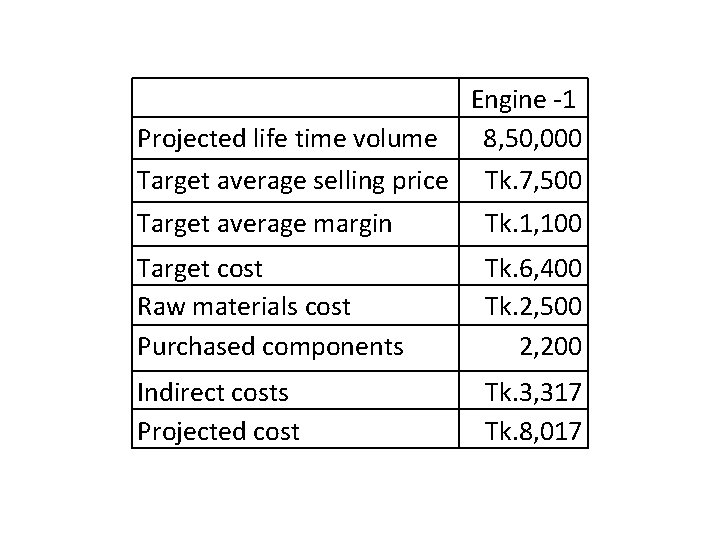 | | Engine -1 |
|---|---|
| Projected life time volume | 8,50,000 |
| Target average selling price | Tk.7,500 |
| Target average margin | Tk.1,100 |
| Target cost | Tk.6,400 |
| Raw materials cost | Tk.2,500 |
| Purchased components | 2,200 |
| Indirect costs | Tk.3,317 |
| Projected cost | Tk.8,017 |